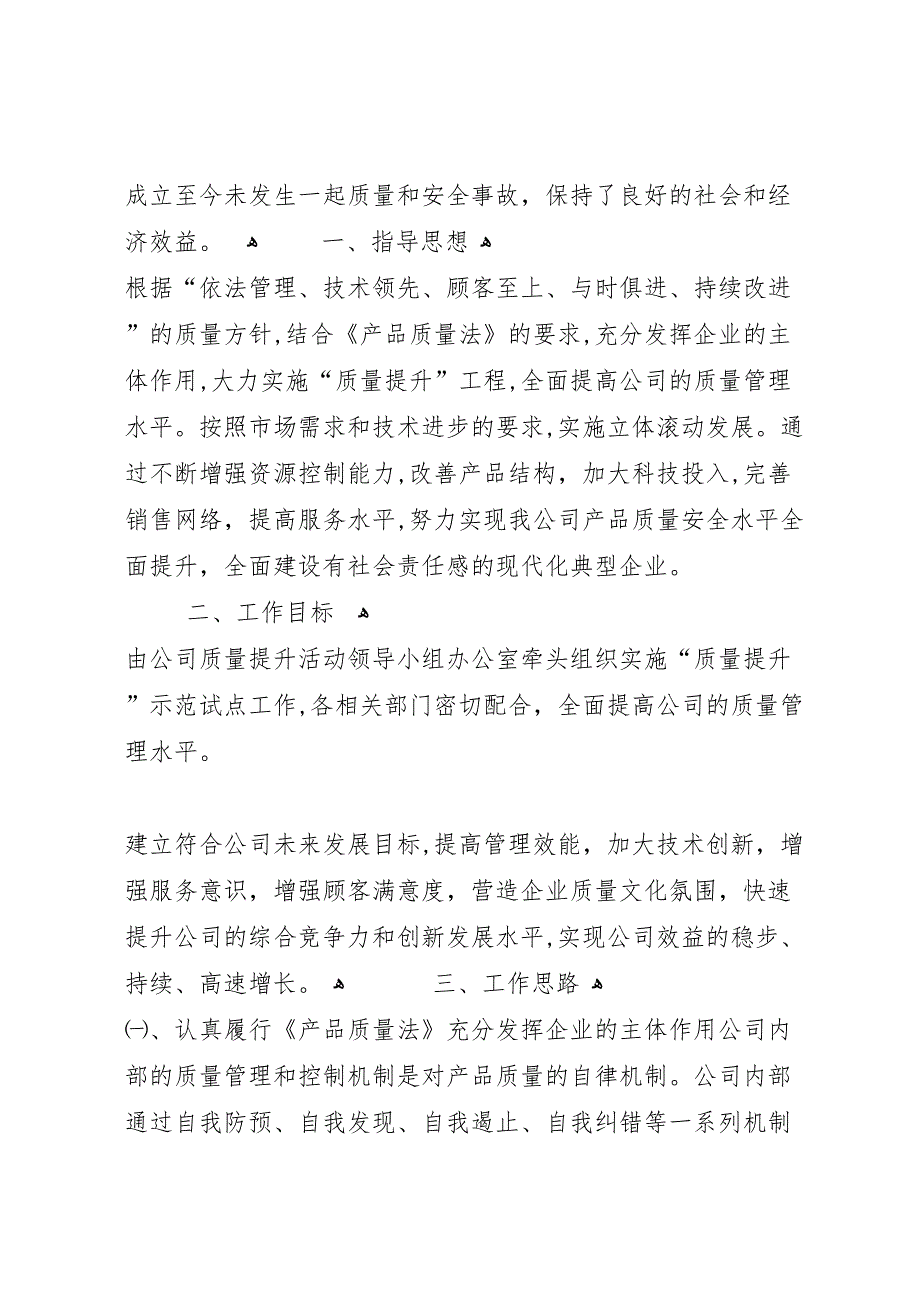 成立至今未发生一起质量和安全事故，保持了良好的社会和经济效益。 一、指导思想
根据“依法管理、技术领先、顾客至上、与时俱进、持续改进”的质量方针,结合《产品质量法》的要求,充分发挥企业的主体作用,大力实施“质量提升”工程,全面提高公司的质量管理水平。按照市场需求和技术进步的要求,实施立体滚动发展。通过不断增强资源控制能力,改善产品结构，加大科技投入,完善销售网络，提高服务水平,努力实现我公司产品质量安全水平全面提升，全面建设有社会责任感的现代化典型企业。

二、工作目标
由公司质量提升活动领导小组办公室牵头组织实施“质量提升”示范试点工作,各相关部门密切配合，全面提高公司的质量管理水平。

建立符合公司未来发展目标,提高管理效能，加大技术创新，增强服务意识，增强顾客满意度，营造企业质量文化氛围，快速提升公司的综合竞争力和创新发展水平,实现公司效益的稳步、持续、高速增长。 三、工作思路
㈠、认真履行《产品质量法》充分发挥企业的主体作用公司内部的质量管理和控制机制是对产品质量的自律机制。公司内部通过自我防预、自我发现、自我遏止、自我纠错等一系列机制